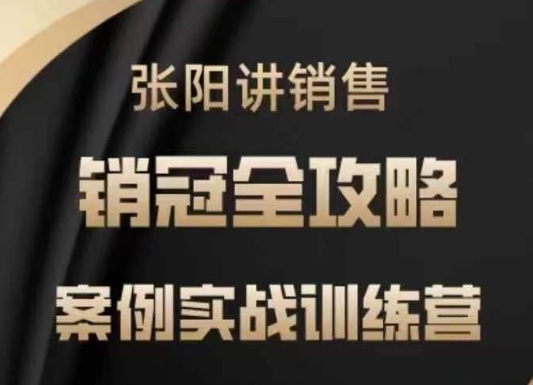 张阳讲销售

销冠全攻略

案例实战训练营